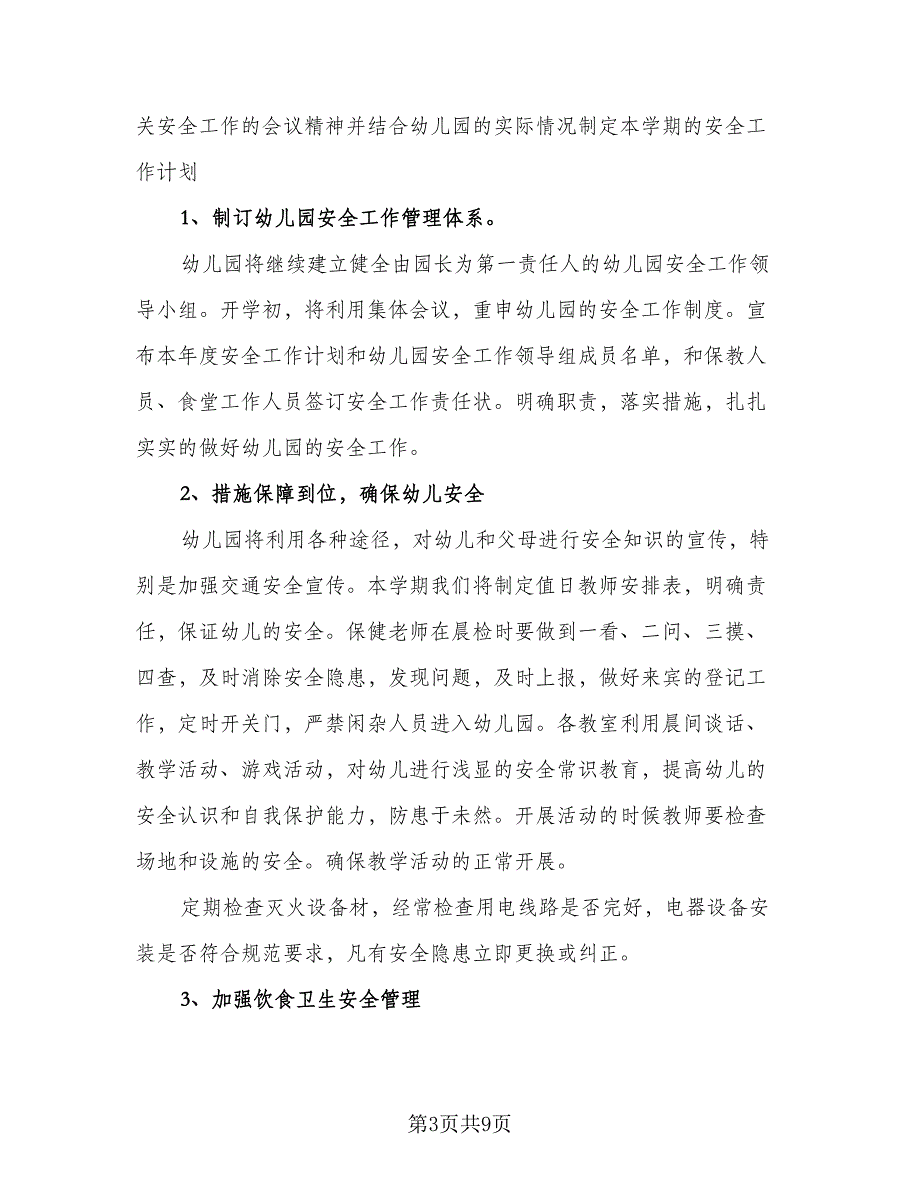 关安全工作的会议精神并结合幼儿园的实际情况制定本学期的安全工作计划

1、制订幼儿园安全工作管理体系。

幼儿园将继续建立健全由园长为第一责任人的幼儿园安全工作领导小组。开学初，将利用集体会议，重申幼儿园的安全工作制度。宣布本年度安全工作计划和幼儿园安全工作领导组成员名单，和保教人员、食堂工作人员签订安全工作责任状。明确职责，落实措施，扎扎实实的做好幼儿园的安全工作。

2、措施保障到位，确保幼儿安全

幼儿园将利用各种途径，对幼儿和父母进行安全知识的宣传，特别是加强交通安全宣传。本学期我们将制定值日教师安排表，明确责任，保证幼儿的安全。保健老师在晨检时要做到一看、二问、三摸、四查，及时消除安全隐患，发现问题，及时上报，做好来宾的登记工作，定时开关门，严禁闲杂人员进入幼儿园。各教室利用晨间谈话、教学活动、游戏活动，对幼儿进行浅显的安全常识教育，提高幼儿的安全认识和自我保护能力，防患于未然。开展活动的时候教师要检查场地和设施的安全。确保教学活动的正常开展。

定期检查灭火设备材，经常检查用电线路是否完好，电器设备安装是否符合规范要求，凡有安全隐患立即更换或纠正。

3、加强饮食卫生安全管理

第3页共9页